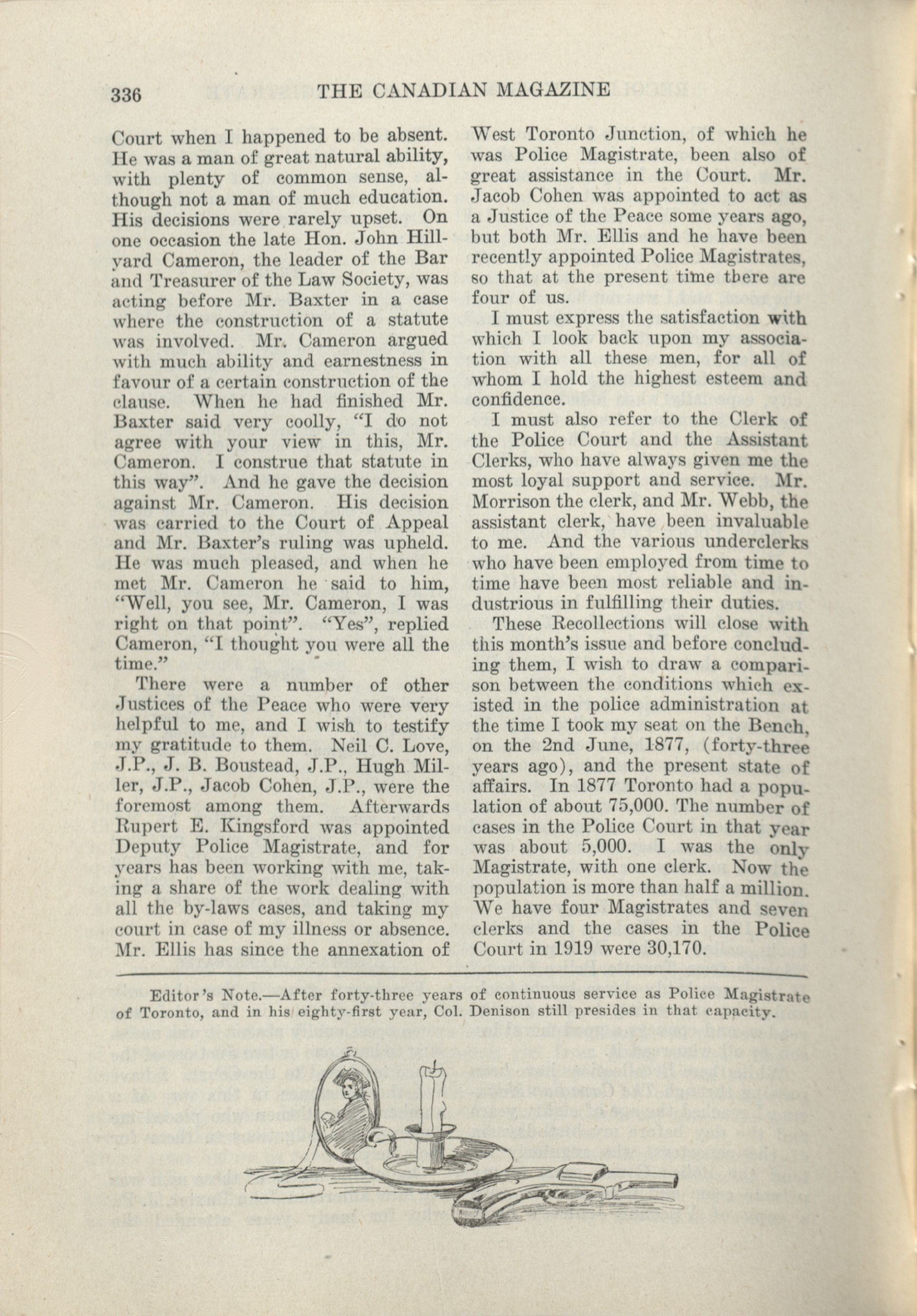 336 THE CANADIAN MAGAZINE

Court when I happened to be absent. He was a man of great natural ability, with plenty of common sense, although not a man of much education. His decisions were rarely upset. On one occasion the late Hon. John Hillyard Cameron, the leader of the Bar and Treasurer of the Law Society, was acting before Mr. Baxter in a case where the construction of a statute was involved. Mr. Cameron argued with much ability and earnestness in favour of a certain construction of the clause. When he had finished Mr. Baxter said very coolly, "I do not agree with your view in this, Mr. Cameron. I construe that statute in this way". And he gave the decision against Mr. Cameron. His decision was carried to the Court of Appeal and Mr. Baxter's ruling was upheld. He was much pleased, and when he met Mr. Cameron he said to him, "Well, you see, Mr. Cameron, I was right on that point". "Yes", replied Cameron, "I thought you were all the time."

There were a number of other Justices of the Peace who were very helpful to me, and I wish to testify my gratitude to them. Neil C. Love, J.P., J. B. Boustead, J.P., Hugh Miller, J.P., Jacob Cohen, J.P., were the foremost among them. Afterwards Rupert E. Kingsford was appointed Deputy Police Magistrate, and for years has been working with me, taking a share of the work dealing with all the by-laws cases, and taking my court in case of my illness or absence. Mr. Ellis has since the annexation of West Toronto Junction, of which he was Police Magistrate, been also of great assistance in the Court. Mr. Jacob Cohen was appointed to act as a Justice of the Peace some years ago, but both Mr. Ellis and he have been recently appointed Police Magistrates, so that at the present time there are four of us.

I must express the satisfaction with which I look back upon my association with all these men, for all of whom I hold the highest esteem and confidence.

I must also refer to the Clerk of the Police Court and the Assistant Clerks, who have always given me the most loyal support and service. Mr. Morrison the clerk, and Mr. Webb, the assistant clerk, have been invaluable to me. And the various underclerks who have been employed from time to time have been most reliable and industrious in fulfilling their duties.

These Recollections will close with this month's issue and before concluding them, I wish to draw a comparison between the conditions which existed in the police administration at the time I took my seat on the Bench, on the 2nd June, 1877, (forty-three years ago), and the present state of affairs. In 1877 Toronto had a population of about 75,000. The number of cases in the Police Court in that year was about 5,000. I was the only Magistrate, with one clerk. Now the population is more than half a million. We have four Magistrates and seven clerks and the cases in the Police Court in 1919 were 30,170.

Editor's Note.—After forty-three years of continuous service as Police Magistrate of Toronto, and in his eighty-first year, Col. Denison still presides in that capacity.